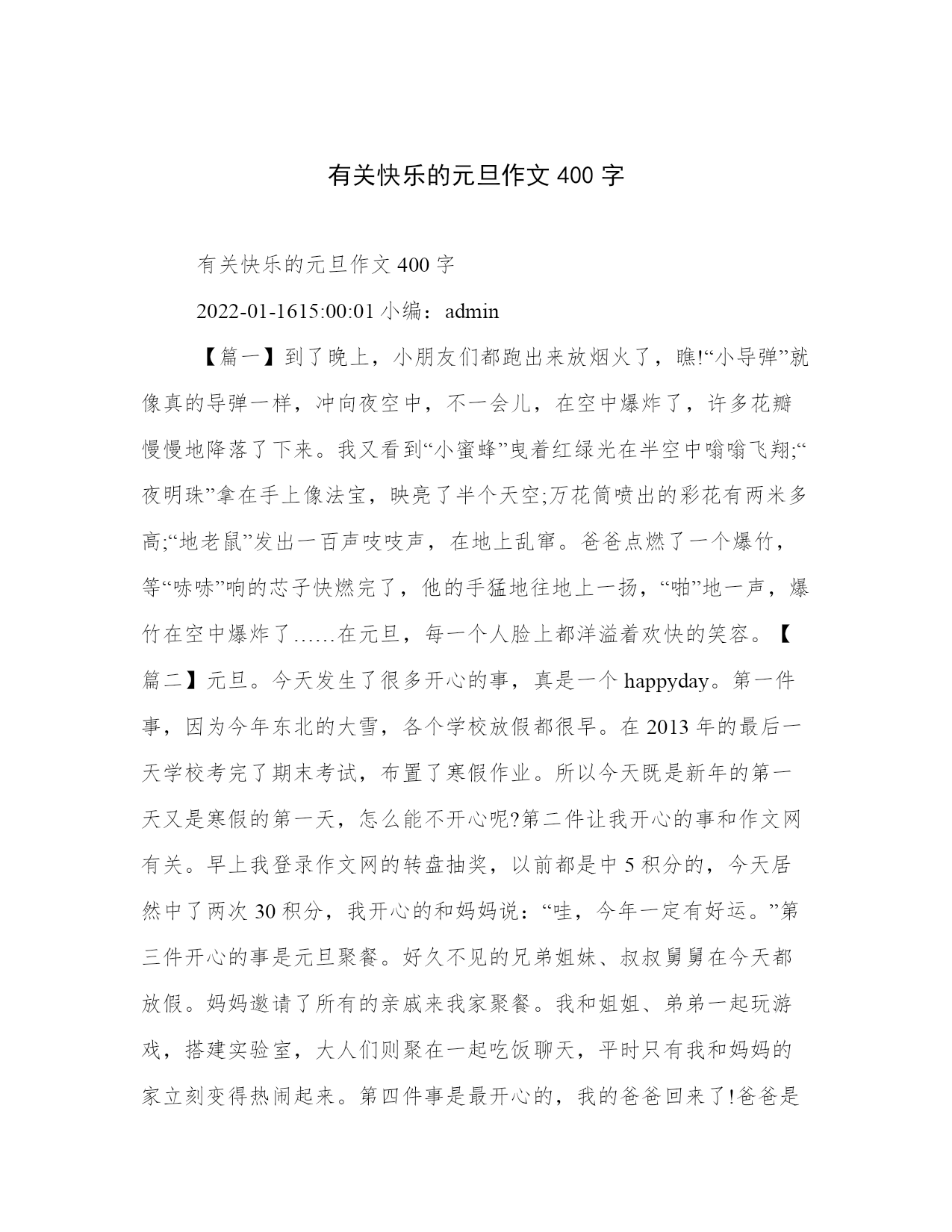 有关快乐的元旦作文 400 字

有关快乐的元旦作文 400 字

2022-01-1615:00:01 小编：admin

【篇一】到了晚上，小朋友们都跑出来放烟火了，瞧!“小导弹”就像真的导弹一样，冲向夜空中，不一会儿，在空中爆炸了，许多花瓣慢慢地降落了下来。我又看到“小蜜蜂”曳着红绿光在半空中嗡嗡飞翔;“夜明珠”拿在手上像法宝，映亮了半个天空;万花筒喷出的彩花有两米多高;“地老鼠”发出一百声吱吱声，在地上乱窜。爸爸点燃了一个爆竹，等“哧哧”响的芯子快燃完了，他的手猛地往地上一扬，“啪”地一声，爆竹在空中爆炸了……在元旦，每一个人脸上都洋溢着欢快的笑容。【篇二】元旦。今天发生了很多开心的事，真是一个 happyday。第一件事，因为今年东北的大雪，各个学校放假都很早。在 2013 年的最后一天学校考完了期末考试，布置了寒假作业。所以今天既是新年的第一天又是寒假的第一天，怎么能不开心呢?第二件让我开心的事和作文网有关。早上我登录作文网的转盘抽奖，以前都是中 5 积分的，今天居然中了两次 30 积分，我开心的和妈妈说：“哇，今年一定有好运。”第三件开心的事是元旦聚餐。好久不见的兄弟姐妹、叔叔舅舅在今天都放假。妈妈邀请了所有的亲戚来我家聚餐。我和姐姐、弟弟一起玩游戏，搭建实验室，大人们则聚在一起吃饭聊天，平时只有我和妈妈的家立刻变得热闹起来。第四件事是最开心的，我的爸爸回来了!爸爸是